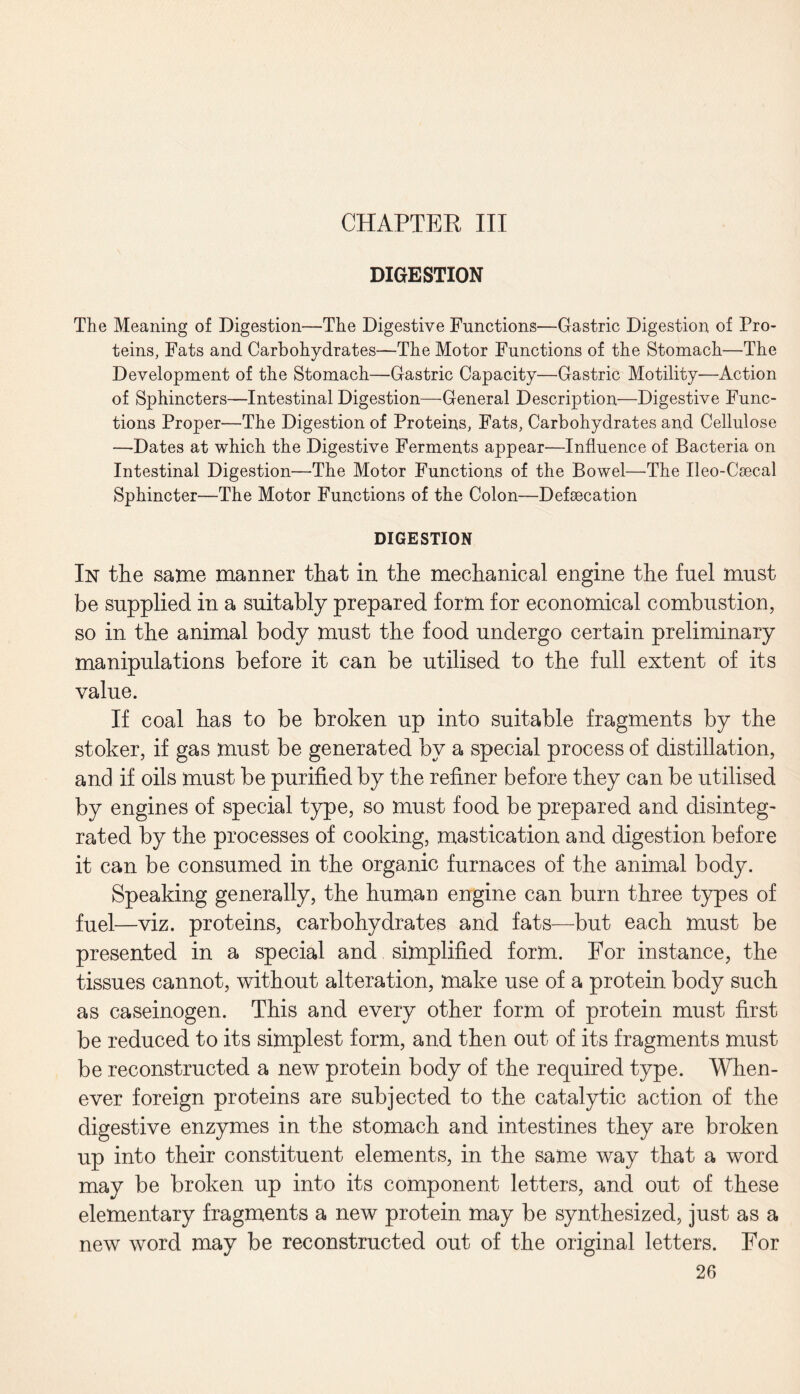 CHAPTER III

DIGESTION

The Meaning of Digestion—The Digestive Functions—Gastric Digestion of Proteins, Fats and Carbohydrates—The Motor Functions of the Stomach—The Development of the Stomach—Gastric Capacity—Gastric Motility—Action of Sphincters—Intestinal Digestion—General Description—Digestive Functions Proper—The Digestion of Proteins, Fats, Carbohydrates and Cellulose —Dates at which the Digestive Ferments appear—Influence of Bacteria on Intestinal Digestion—The Motor Functions of the Bowel—The Ileo-Cæcal Sphincter—The Motor Functions of the Colon—Defæcation

DIGESTION

In the same manner that in the mechanical engine the fuel must be supplied in a suitably prepared form for economical combustion, so in the animal body must the food undergo certain preliminary manipulations before it can be utilised to the full extent of its value.

If coal has to be broken up into suitable fragments by the stoker, if gas must be generated by a special process of distillation, and if oils must be purified by the refiner before they can be utilised by engines of special type, so must food be prepared and disintegrated by the processes of cooking, mastication and digestion before it can be consumed in the organic furnaces of the animal body.

Speaking generally, the human engine can burn three types of fuel—viz. proteins, carbohydrates and fats—but each must be presented in a special and simplified form. For instance, the tissues cannot, without alteration, make use of a protein body such as caseinogen. This and every other form of protein must first be reduced to its simplest form, and then out of its fragments must be reconstructed a new protein body of the required type. Whenever foreign proteins are subjected to the catalytic action of the digestive enzymes in the stomach and intestines they are broken up into their constituent elements, in the same way that a word may be broken up into its component letters, and out of these elementary fragments a new protein may be synthesized, just as a new word may be reconstructed out of the original letters. For

26